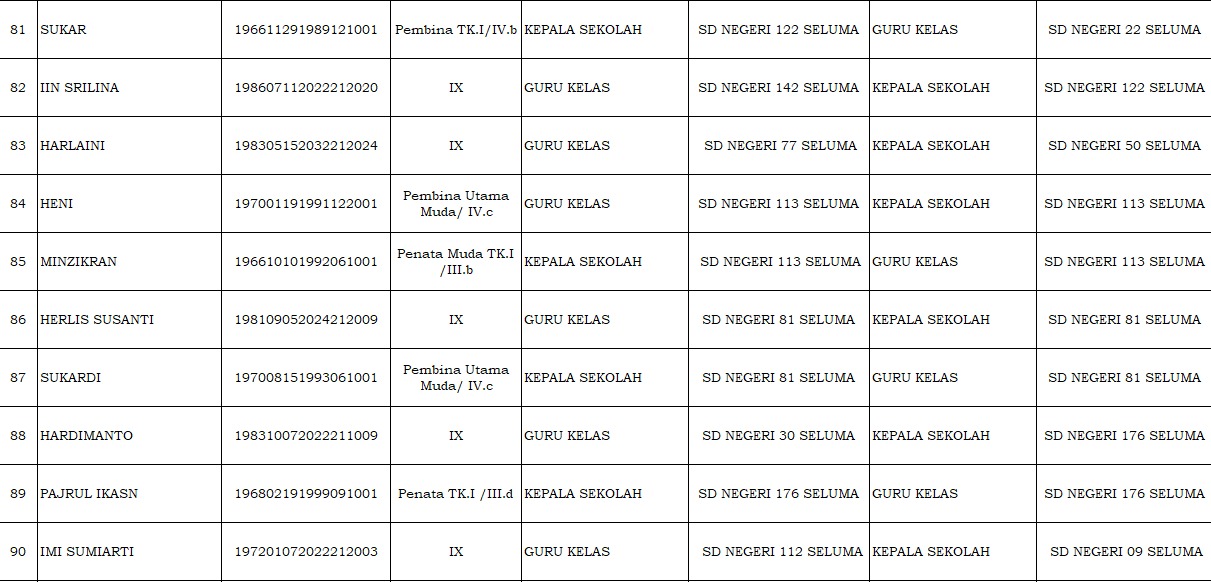 | 81 | SUKAR | 196611291989121001 | Pembina TK.I/IV.b | KEPALA SEKOLAH | SD NEGERI 122 SELUMA | GURU KELAS | SD NEGERI 22 SELUMA |
|---|---|---|---|---|---|---|---|
| 82 | IIN SRILINA | 198607112022212020 | IX | GURU KELAS | SD NEGERI 142 SELUMA | KEPALA SEKOLAH | SD NEGERI 122 SELUMA |
| 83 | HARLAINI | 198305152032212024 | IX | GURU KELAS | SD NEGERI 77 SELUMA | KEPALA SEKOLAH | SD NEGERI 50 SELUMA |
| 84 | HENI | 197001191991122001 | Pembina Utama Muda/ IV.c | GURU KELAS | SD NEGERI 113 SELUMA | KEPALA SEKOLAH | SD NEGERI 113 SELUMA |
| 85 | MINZIKRAN | 196610101992061001 | Penata Muda TK.I /III.b | KEPALA SEKOLAH | SD NEGERI 113 SELUMA | GURU KELAS | SD NEGERI 113 SELUMA |
| 86 | HERLIS SUSANTI | 198109052024212009 | IX | GURU KELAS | SD NEGERI 81 SELUMA | KEPALA SEKOLAH | SD NEGERI 81 SELUMA |
| 87 | SUKARDI | 197008151993061001 | Pembina Utama Muda/ IV.c | KEPALA SEKOLAH | SD NEGERI 81 SELUMA | GURU KELAS | SD NEGERI 81 SELUMA |
| 88 | HARDIMANTO | 198310072022211009 | IX | GURU KELAS | SD NEGERI 30 SELUMA | KEPALA SEKOLAH | SD NEGERI 176 SELUMA |
| 89 | PAJRUL IKASN | 196802191999091001 | Penata TK.I /III.d | KEPALA SEKOLAH | SD NEGERI 176 SELUMA | GURU KELAS | SD NEGERI 176 SELUMA |
| 90 | IMI SUMIARTI | 197201072022212003 | IX | GURU KELAS | SD NEGERI 112 SELUMA | KEPALA SEKOLAH | SD NEGERI 09 SELUMA |